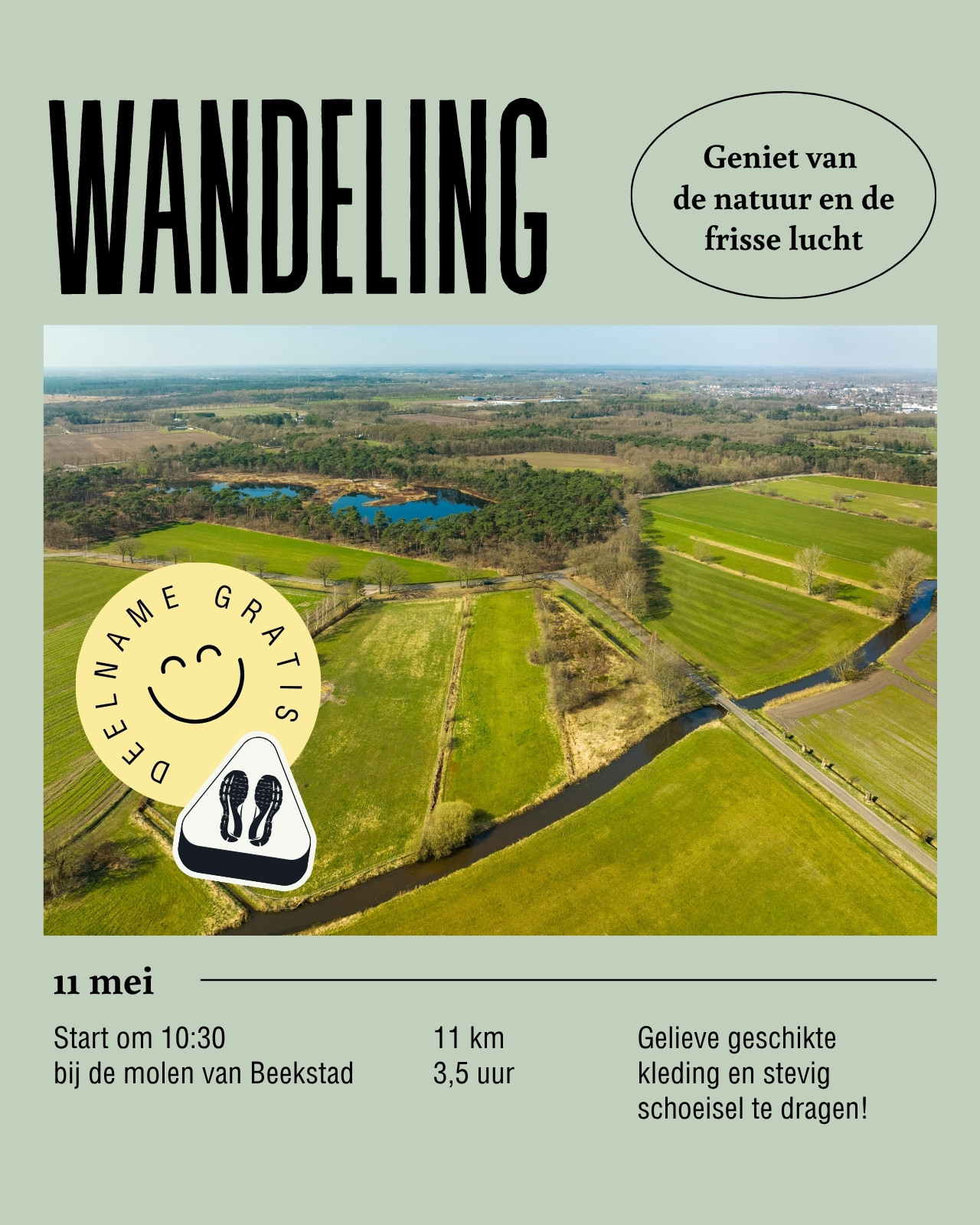 WANDELING

Geniet van de natuur en de frisse lucht

DEELNAME GRATIS

11 mei

Start om 10:30
bij de molen van Beekstad

11 km
3,5 uur

Gelieve geschikte kleding en stevig schoeisel te dragen!